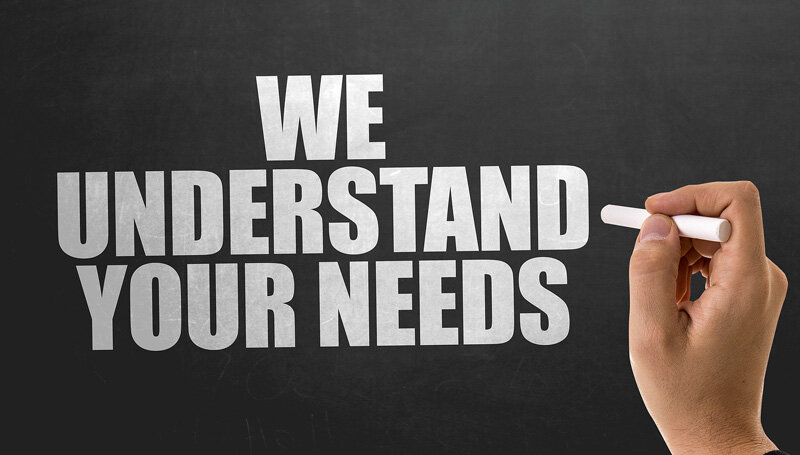 WE
UNDERSTAND
YOUR NEEDS